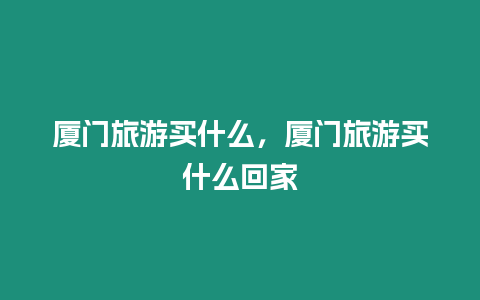 厦门旅游买什么，厦门旅游买什么回家